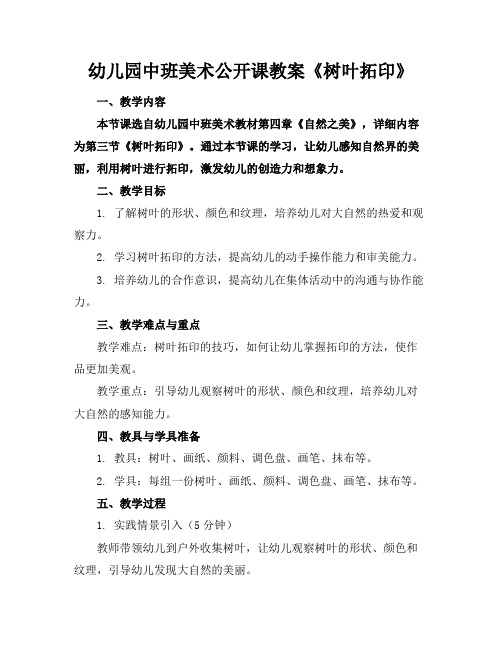 幼儿园中班美术公开课教案《树叶拓印》

一、教学内容

本节课选自幼儿园中班美术教材第四章《自然之美》，详细内容为第三节《树叶拓印》。通过本节课的学习，让幼儿感知自然界的美丽，利用树叶进行拓印，激发幼儿的创造力和想象力。

二、教学目标

1. 了解树叶的形状、颜色和纹理，培养幼儿对大自然的热爱和观察力。

2. 学习树叶拓印的方法，提高幼儿的动手操作能力和审美能力。

3. 培养幼儿的合作意识，提高幼儿在集体活动中的沟通与协作能力。

三、教学难点与重点

教学难点：树叶拓印的技巧，如何让幼儿掌握拓印的方法，使作品更加美观。

教学重点：引导幼儿观察树叶的形状、颜色和纹理，培养幼儿对大自然的感知能力。

四、教具与学具准备

1. 教具：树叶、画纸、颜料、调色盘、画笔、抹布等。

2. 学具：每组一份树叶、画纸、颜料、调色盘、画笔、抹布等。

五、教学过程

1. 实践情景引入（5 分钟）

教师带领幼儿到户外收集树叶，让幼儿观察树叶的形状、颜色和纹理，引导幼儿发现大自然的美丽。